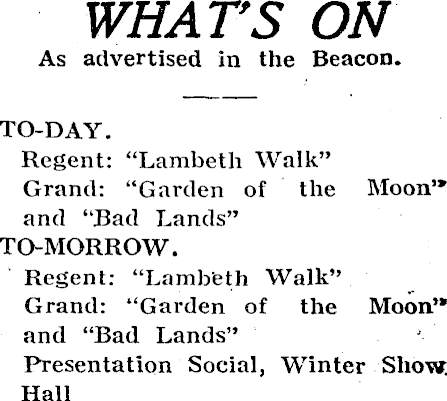 WHAT'S ON
As advertised in the Beacon.

TO-DAY.
Regent: "Lambeth Walk"
Grand: "Garden of the Moon" and "Bad Lands"
TO-MORROW.
Regent: "Lambeth Walk"
Grand: "Garden of the Moon" and "Bad Lands"
Presentation Social, Winter Show Hall